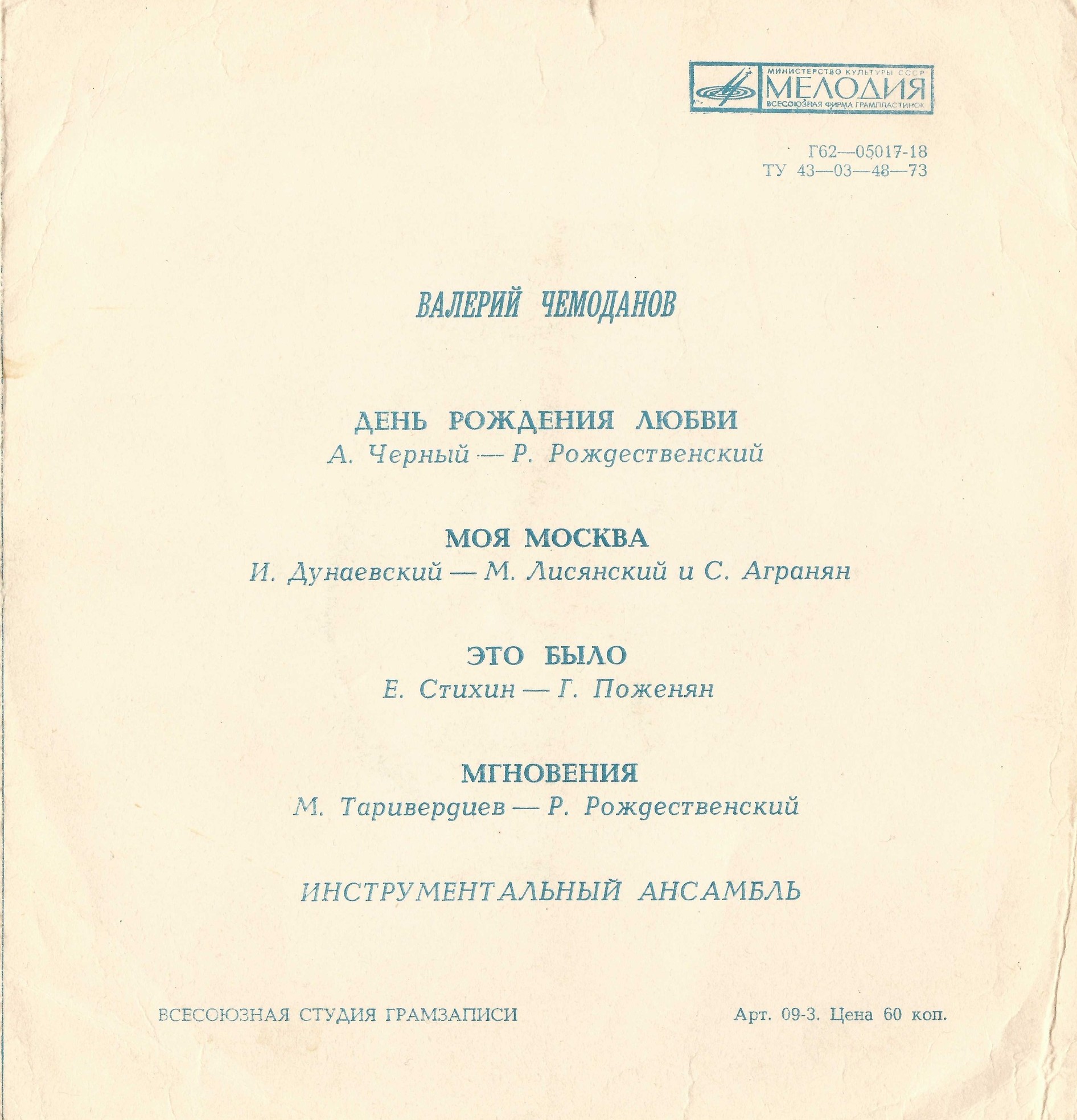 МИНИСТЕРСТВО КУЛЬТУРЫ СССР
МЕЛОДИЯ
ВСЕСОЮЗНАЯ ФИРМА ГРАМПЛАСТИНОК

Г62—05017-18
ТУ 43—03—48—73

ВАЛЕРИЙ ЧЕМОДАНОВ

ДЕНЬ РОЖДЕНИЯ ЛЮБВИ
А. Черный — Р. Рождественский

МОЯ МОСКВА
И. Дунаевский — М. Лисянский и С. Агранян

ЭТО БЫЛО
Е. Стихин — Г. Поженян

МГНОВЕНИЯ
М. Таривердиев — Р. Рождественский

ИНСТРУМЕНТАЛЬНЫЙ АНСАМБЛЬ

ВСЕСОЮЗНАЯ СТУДИЯ ГРАМЗАПИСИ

Арт. 09-3. Цена 60 коп.